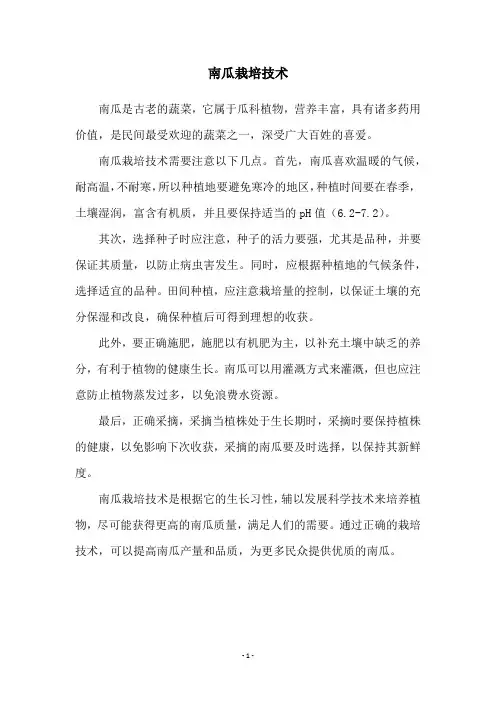 南瓜栽培技术

南瓜是古老的蔬菜，它属于瓜科植物，营养丰富，具有诸多药用价值，是民间最受欢迎的蔬菜之一，深受广大百姓的喜爱。

南瓜栽培技术需要注意以下几点。首先，南瓜喜欢温暖的气候，耐高温，不耐寒，所以种植地要避免寒冷的地区，种植时间要在春季，土壤湿润，富含有机质，并且要保持适当的pH值（6.2-7.2）。

其次，选择种子时应注意，种子的活力要强，尤其是品种，并要保证其质量，以防止病虫害发生。同时，应根据种植地的气候条件，选择适宜的品种。田间种植，应注意栽培量的控制，以保证土壤的充分保湿和改良，确保种植后可得到理想的收获。

此外，要正确施肥，施肥以有机肥为主，以补充土壤中缺乏的养分，有利于植物的健康生长。南瓜可以用灌溉方式来灌溉，但也应注意防止植物蒸发过多，以免浪费水资源。

最后，正确采摘，采摘当植株处于生长期时，采摘时要保持植株的健康，以免影响下次收获，采摘的南瓜要及时选择，以保持其新鲜度。

南瓜栽培技术是根据它的生长习性，辅以发展科学技术来培养植物，尽可能获得更高的南瓜质量，满足人们的需要。通过正确的栽培技术，可以提高南瓜产量和品质，为更多民众提供优质的南瓜。

- 1 -